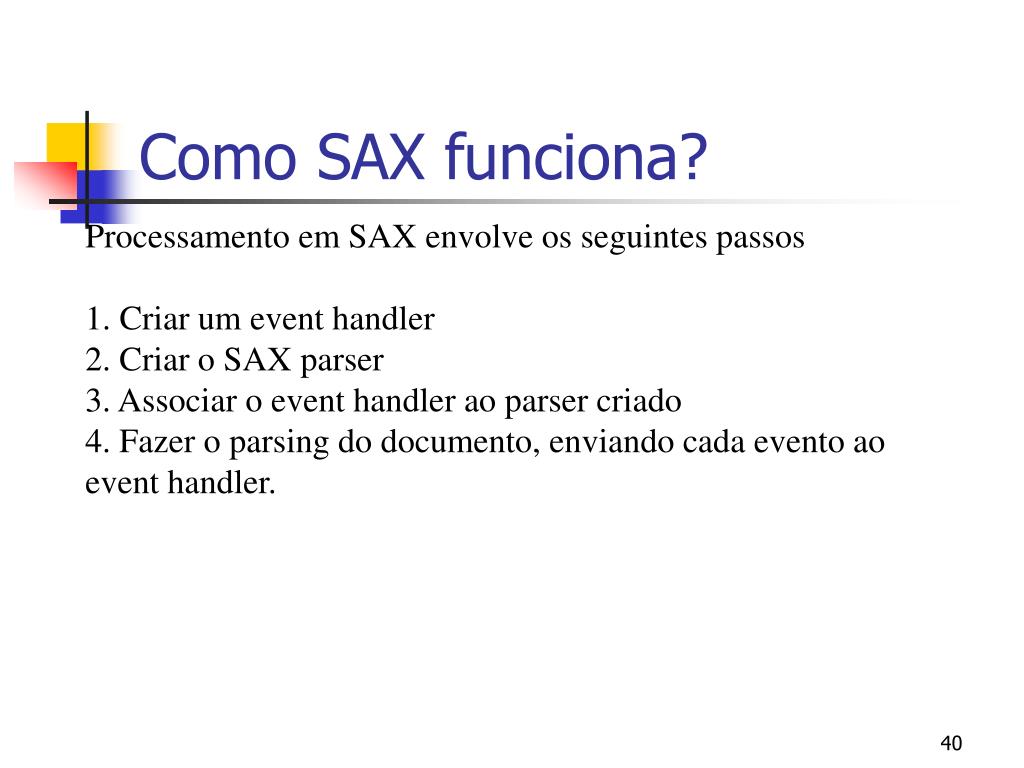 Como SAX funciona?

Processamento em SAX envolve os seguintes passos

1. Criar um event handler
2. Criar o SAX parser
3. Associar o event handler ao parser criado
4. Fazer o parsing do documento, enviando cada evento ao event handler.

40